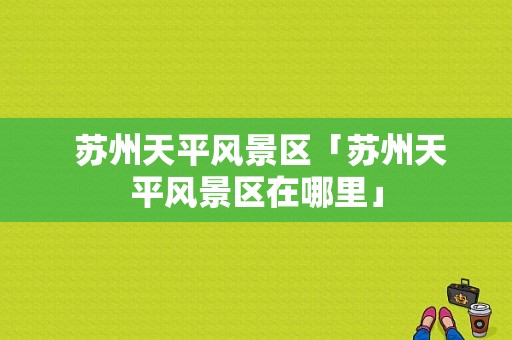 苏州天平风景区「苏州天平风景区在哪里」